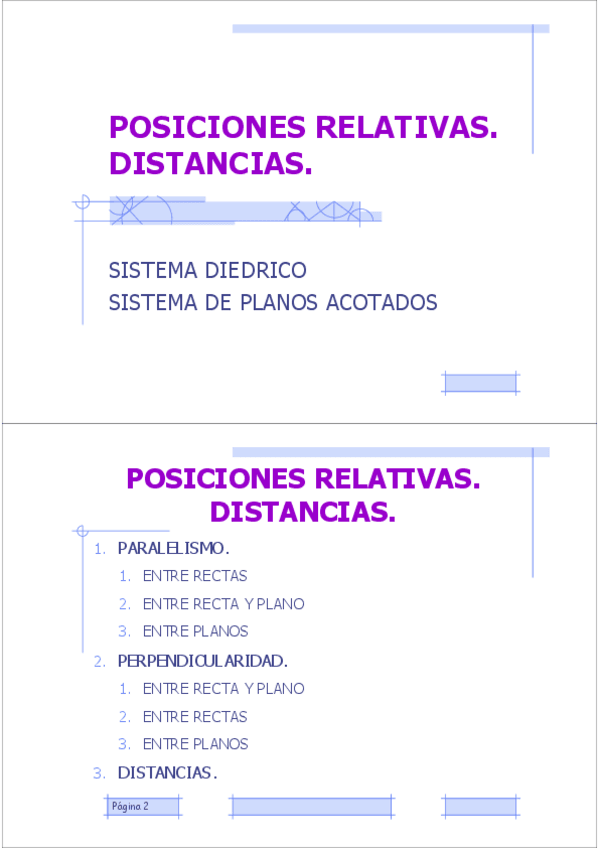 POSICIONES RELATIVAS. DISTANCIAS.

SISTEMA DIEDRICO
SISTEMA DE PLANOS ACOTADOS

POSICIONES RELATIVAS. DISTANCIAS.

1. PARALELISMO.
1. ENTRE RECTAS
2. ENTRE RECTA Y PLANO
3. ENTRE PLANOS
2. PERPENDICULARIDAD.
1. ENTRE RECTA Y PLANO
2. ENTRE RECTAS
3. ENTRE PLANOS
3. DISTANCIAS.

Página 2